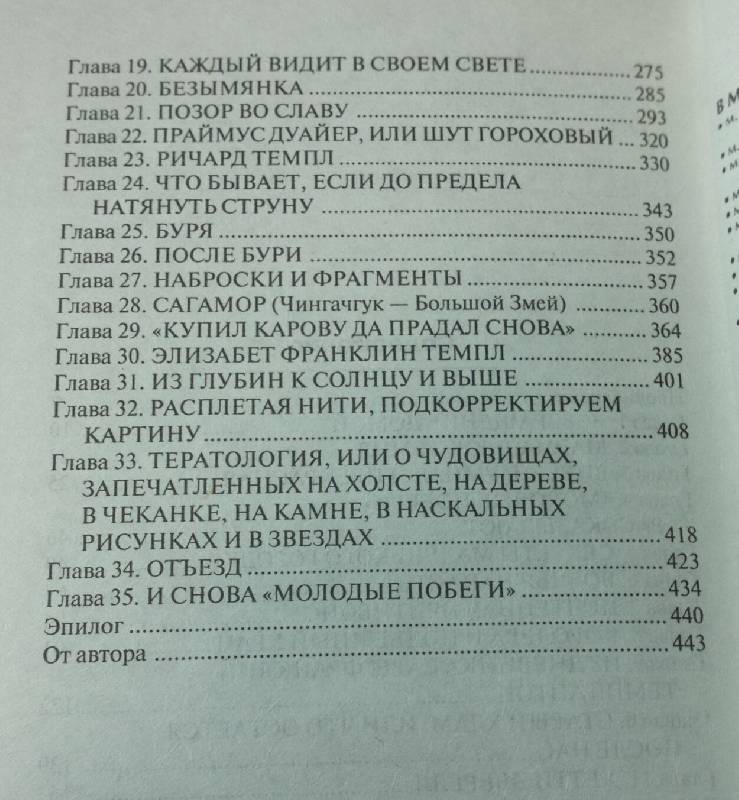 Глава 19. КАЖДЫЙ ВИДИТ В СВОЕМ СВЕТЕ .................. 275
Глава 20. БЕЗЫМЯНКА .................. 285
Глава 21. ПОЗОР ВО СЛАВУ .................. 293
Глава 22. ПРАЙМУС ДУАЙЕР, ИЛИ ШУТ ГОРОХОВЫЙ ... 320
Глава 23. РИЧАРД ТЕМПЛ .................. 330
Глава 24. ЧТО БЫВАЕТ, ЕСЛИ ДО ПРЕДЕЛА НАТЯНУТЬ СТРУНУ .................. 343
Глава 25. БУРЯ .................. 350
Глава 26. ПОСЛЕ БУРИ .................. 352
Глава 27. НАБРОСКИ И ФРАГМЕНТЫ .................. 357
Глава 28. САГАМОР (Чингачгук — Большой Змей) .................. 360
Глава 29. «КУПИЛ КАРОВУ ДА ПРАДАЛ СНОВА» .................. 364
Глава 30. ЭЛИЗАБЕТ ФРАНКЛИН ТЕМПЛ .................. 385
Глава 31. ИЗ ГЛУБИН К СОЛНЦУ И ВЫШЕ .................. 401
Глава 32. РАСПЛЕТАЯ НИТИ, ПОДКОРРЕКТИРУЕМ КАРТИНУ .................. 408
Глава 33. ТЕРАТОЛОГИЯ, ИЛИ О ЧУДОВИЩАХ, ЗАПЕЧАТЛЕННЫХ НА ХОЛСТЕ, НА ДЕРЕВЕ, В ЧЕКАНКЕ, НА КАМНЕ, В НАСКАЛЬНЫХ РИСУНКАХ И В ЗВЕЗДАХ .................. 418
Глава 34. ОТЪЕЗД .................. 423
Глава 35. И СНОВА «МОЛОДЫЕ ПОБЕГИ» .................. 434
Эпилог .................. 440
От автора .................. 443